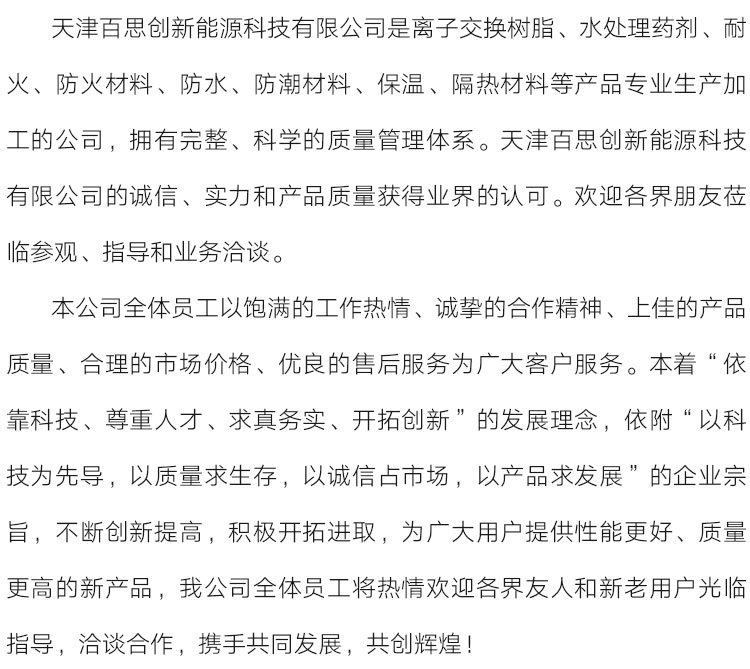 天津百思创新能源科技有限公司是离子交换树脂、水处理药剂、耐火、防火材料、防水、防潮材料、保温、隔热材料等产品专业生产加工的公司，拥有完整、科学的质量管理体系。天津百思创新能源科技有限公司的诚信、实力和产品质量获得业界的认可。欢迎各界朋友莅临参观、指导和业务洽谈。

本公司全体员工以饱满的工作热情、诚挚的合作精神、上佳的产品质量、合理的市场价格、优良的售后服务为广大客户服务。本着“依靠科技、尊重人才、求真务实、开拓创新”的发展理念，依附“以科技为先导，以质量求生存，以诚信占市场，以产品求发展”的企业宗旨，不断创新提高，积极开拓进取，为广大用户提供性能更好、质量更高的新产品，我公司全体员工将热情欢迎各界友人和新老用户光临指导，洽谈合作，携手共同发展，共创辉煌！